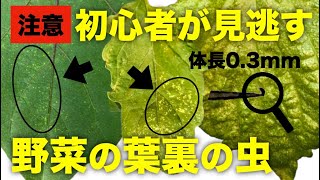 注意 初心者が見逃す

体長0.3mm

野菜の葉裏の虫